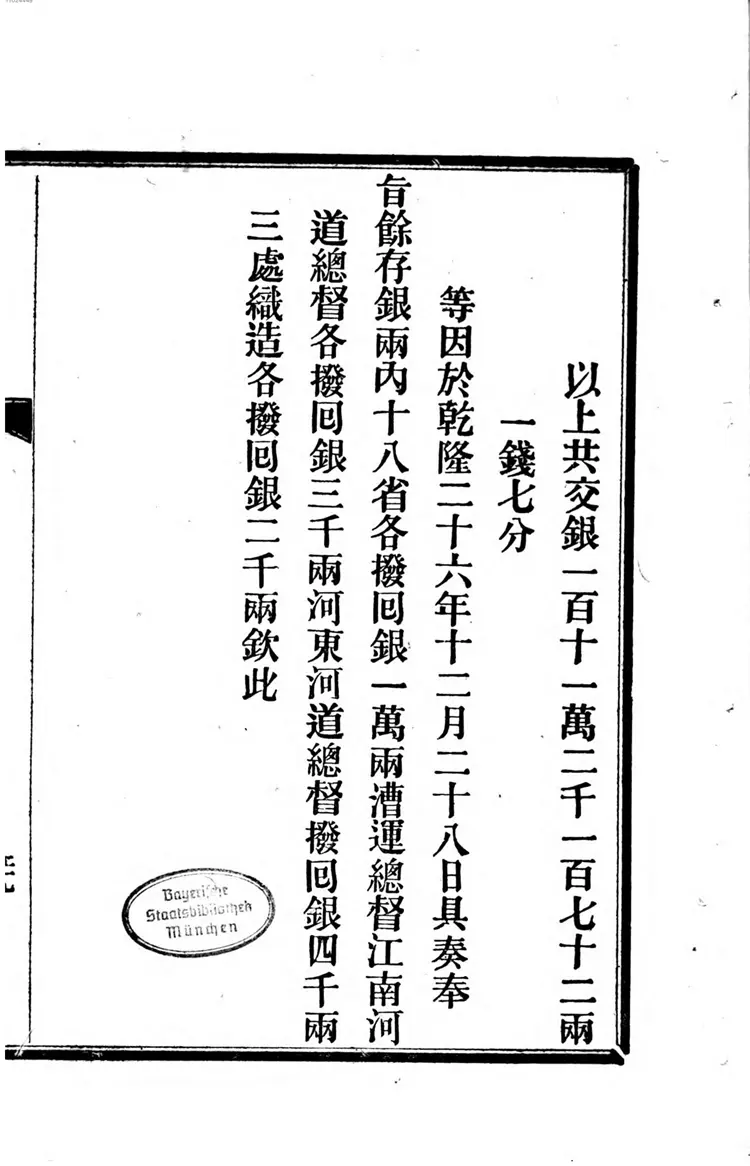 以上共交銀一百十一萬二千一百七十二兩

一錢七分

等因於乾隆二十六年十二月二十八日具奏奉

旨餘存銀兩內十八省各撥回銀一萬兩漕運總督江南河

道總督各撥回銀三千兩河東河道總督撥回銀四千兩

三處織造各撥回銀二千兩欽此

Bayerische
Staatsbibliothek
München